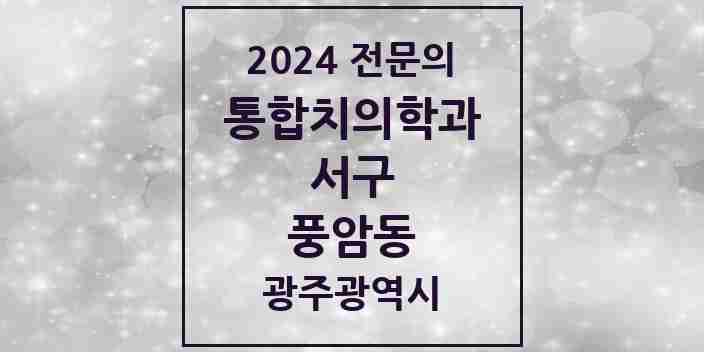 2024 전문의
통합치의학과
서구
풍암동
광주광역시